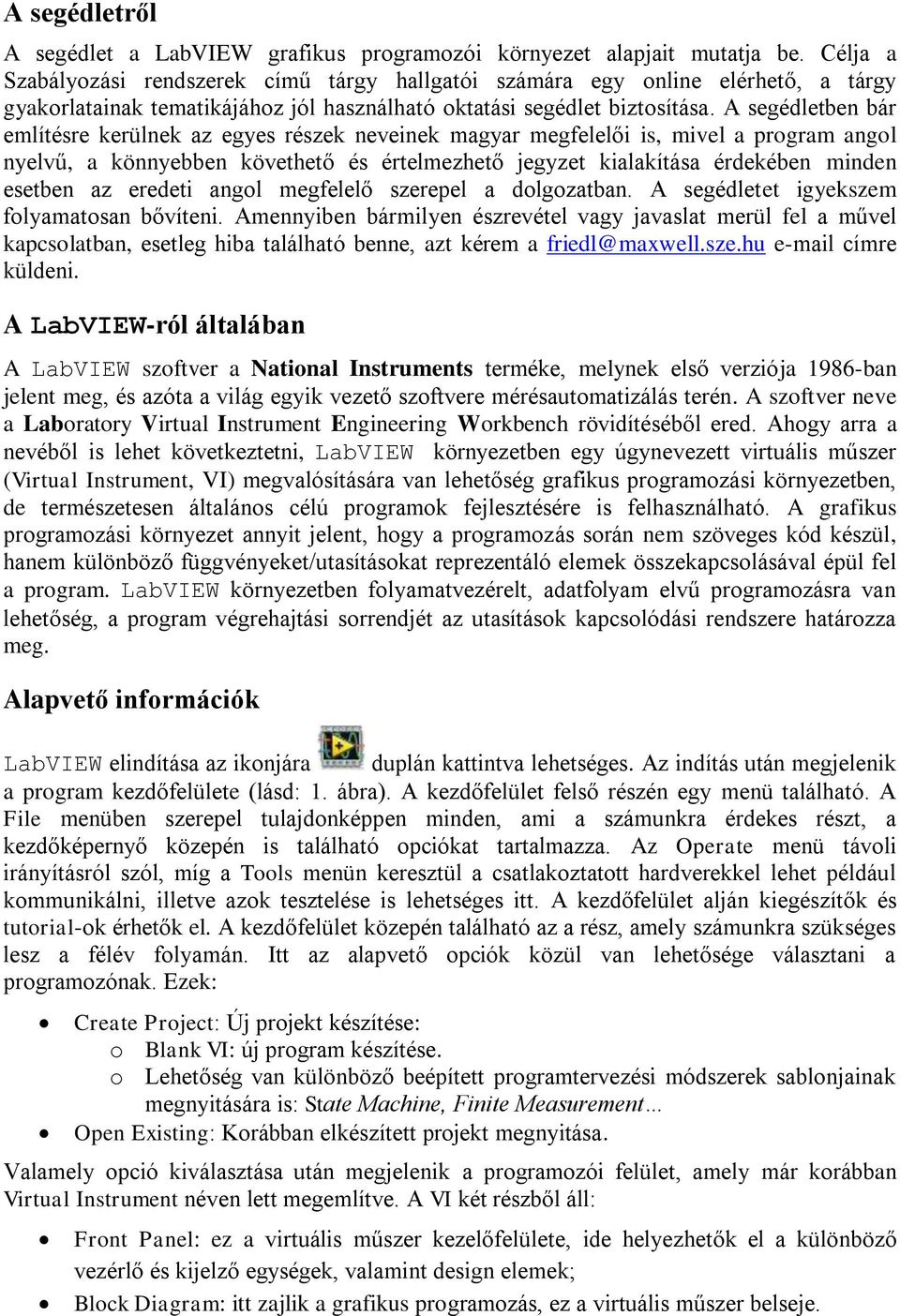 A segédletről

A segédlet a LabVIEW grafikus programozói környezet alapjait mutatja be. Célja a Szabályozási rendszerek című tárgy hallgatói számára egy online elérhető, a tárgy gyakorlatainak tematikájához jól használható oktatási segédlet biztosítása. A segédletben bár említésre kerülnek az egyes részek neveinek magyar megfelelői is, mivel a program angol nyelvű, a könnyebben követhető és értelmezhető jegyzet kialakítása érdekében minden esetben az eredeti angol megfelelő szerepel a dolgozatban. A segédletet igyekszem folyamatosan bővíteni. Amennyiben bármilyen észrevétel vagy javaslat merül fel a művel kapcsolatban, esetleg hiba található benne, azt kérem a friedl@maxwell.sze.hu e-mail címre küldeni.

A LabVIEW-ról általában

A LabVIEW szoftver a National Instruments terméke, melynek első verziója 1986-ban jelent meg, és azóta a világ egyik vezető szoftvere mérésautomatizálás terén. A szoftver neve a Laboratory Virtual Instrument Engineering Workbench rövidítéséből ered. Ahogy arra a nevéből is lehet következtetni, LabVIEW környezetben egy úgynevezett virtuális műszer (Virtual Instrument, VI) megvalósítására van lehetőség grafikus programozási környezetben, de természetesen általános célú programok fejlesztésére is felhasználható. A grafikus programozási környezet annyit jelent, hogy a programozás során nem szöveges kód készül, hanem különböző függvényeket/utasításokat reprezentáló elemek összekapcsolásával épül fel a program. LabVIEW környezetben folyamatvezérelt, adatfolyam elvű programozásra van lehetőség, a program végrehajtási sorrendjét az utasítások kapcsolódási rendszere határozza meg.

Alapvető információk

LabVIEW elindítása az ikonjára duplán kattintva lehetséges. Az indítás után megjelenik a program kezdőfelülete (lásd: 1. ábra). A kezdőfelület felső részén egy menü található. A File menüben szerepel tulajdonképpen minden, ami a számunkra érdekes részt, a kezdőképernyő közepén is található opciókat tartalmazza. Az Operate menü távoli irányításról szól, míg a Tools menün keresztül a csatlakoztatott hardverekkel lehet például kommunikálni, illetve azok tesztelése is lehetséges itt. A kezdőfelület alján kiegészítők és tutorial-ok érhetők el. A kezdőfelület közepén található az a rész, amely számunkra szükséges lesz a félév folyamán. Itt az alapvető opciók közül van lehetősége választani a programozónak. Ezek:

• Create Project: Új projekt készítése:
  o Blank VI: új program készítése.
  o Lehetőség van különböző beépített programtervezési módszerek sablonjainak megnyitására is: State Machine, Finite Measurement…
• Open Existing: Korábban elkészített projekt megnyitása.

Valamely opció kiválasztása után megjelenik a programozói felület, amely már korábban Virtual Instrument néven lett megemlítve. A VI két részből áll:

• Front Panel: ez a virtuális műszer kezelőfelülete, ide helyezhetők el a különböző vezérlő és kijelző egységek, valamint design elemek;
• Block Diagram: itt zajlik a grafikus programozás, ez a virtuális műszer belseje.